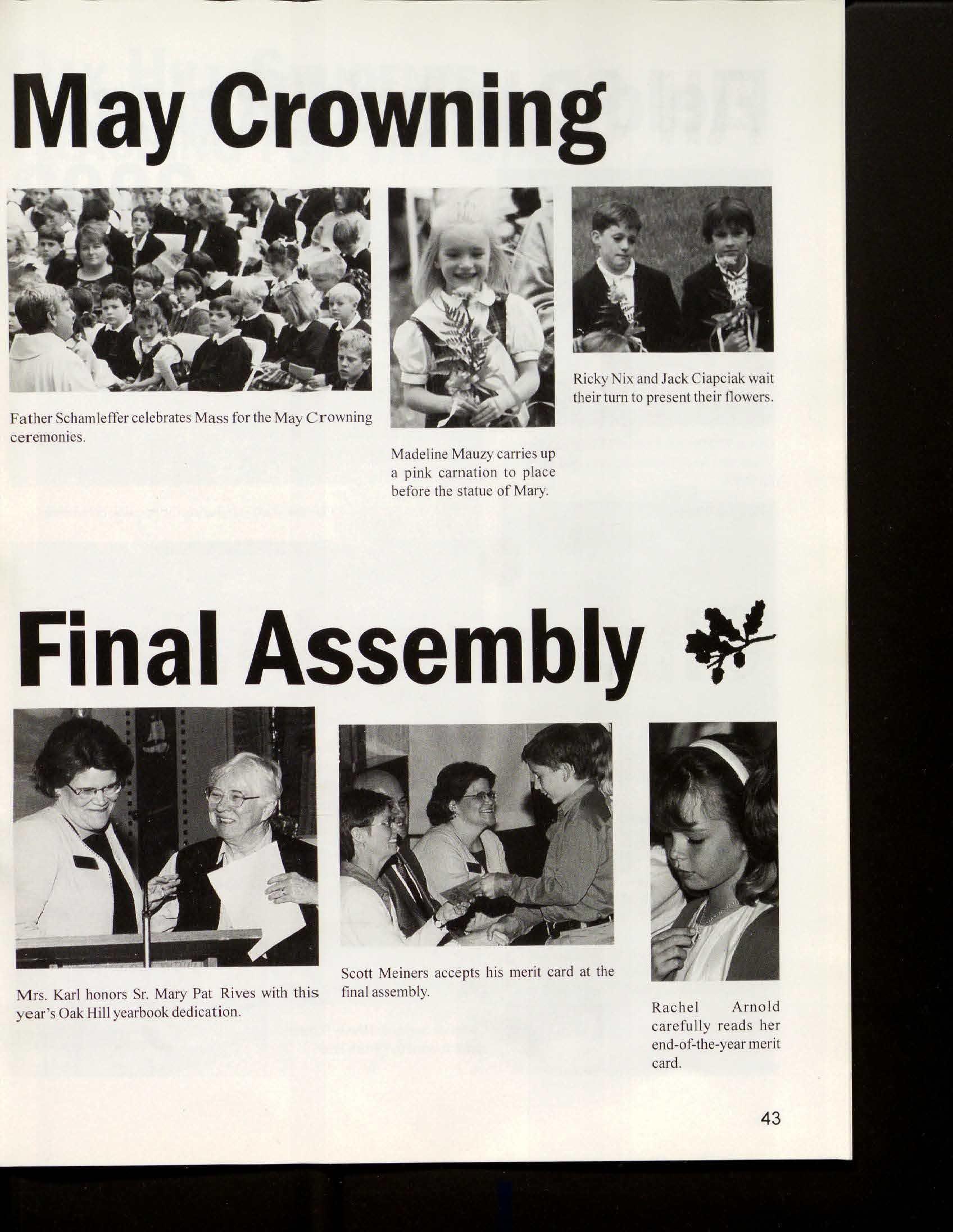 May Crowning

Father Schamleffer celebrates Mass for the May Crowning ceremonies.

Madeline Mauzy carries up a pink carnation to place before the statue of Mary.

Ricky Nix and Jack Ciapciak wait their turn to present their flowers.

Final Assembly

Mrs. Karl honors Sr. Mary Pat Rives with this year's Oak Hill yearbook dedication.

Scott Meiners accepts his merit card at the final assembly.

Rachel Arnold carefully reads her end-of-the-year merit card.

43